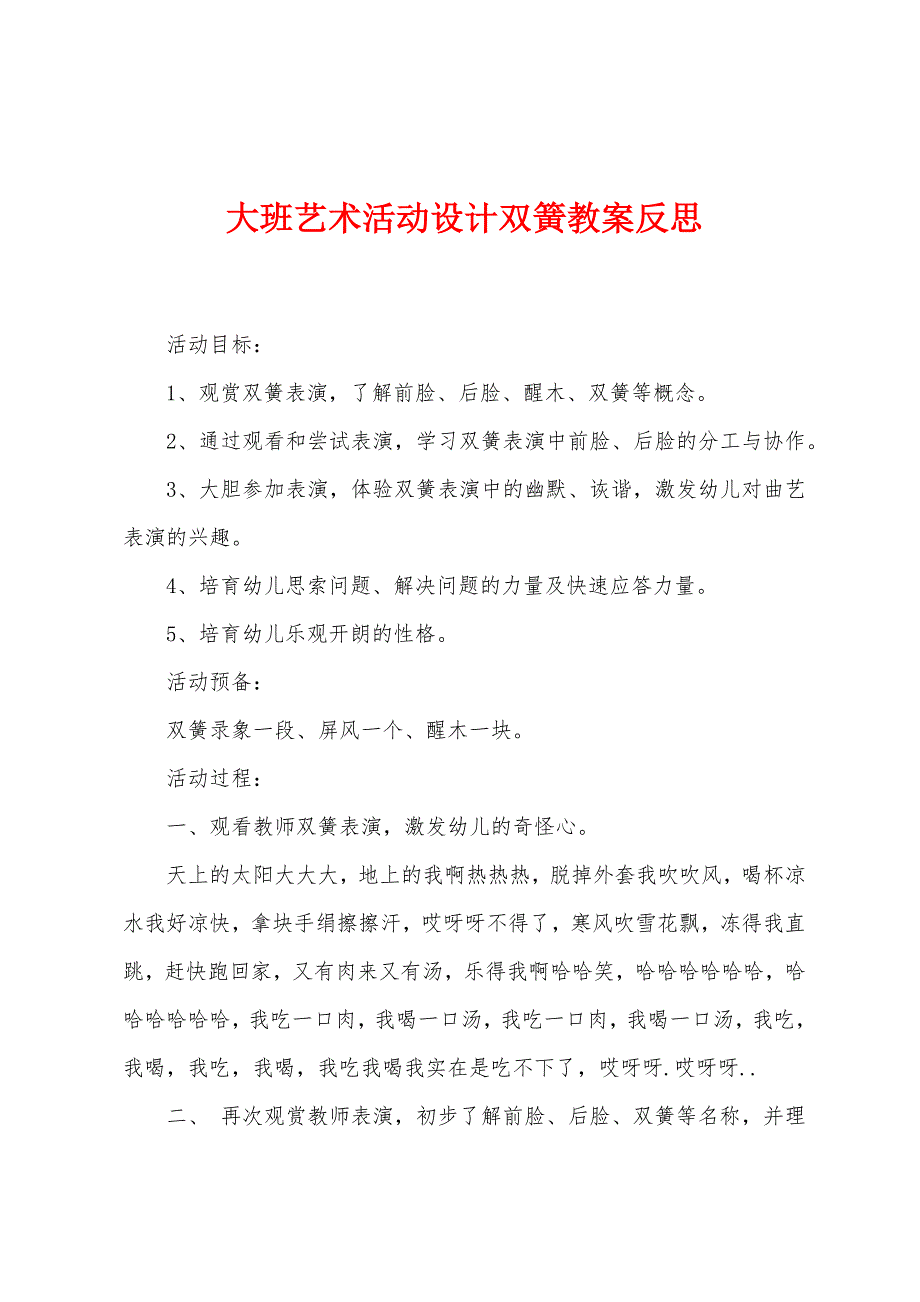 大班艺术活动设计双簧教案反思

活动目标：

1、观赏双簧表演，了解前脸、后脸、醒木、双簧等概念。

2、通过观看和尝试表演，学习双簧表演中前脸、后脸的分工与协作。

3、大胆参加表演，体验双簧表演中的幽默、诙谐，激发幼儿对曲艺表演的兴趣。

4、培育幼儿思索问题、解决问题的力量及快速应答力量。

5、培育幼儿乐观开朗的性格。

活动预备：

双簧录象一段、屏风一个、醒木一块。

活动过程：

一、观看教师双簧表演，激发幼儿的奇怪心。

天上的太阳大大大，地上的我啊热热热，脱掉外套我吹吹风，喝杯凉水我好凉快，拿块手绢擦擦汗，哎呀呀不得了，寒风吹雪花飘，冻得我直跳，赶快跑回家，又有肉来又有汤，乐得我啊哈哈笑，哈哈哈哈哈哈，哈哈哈哈哈哈，我吃一口肉，我喝一口汤，我吃一口肉，我喝一口汤，我吃，我喝，我吃，我喝，我吃我喝我实在是吃不下了，哎呀呀.哎呀呀..

二、 再次观赏教师表演，初步了解前脸、后脸、双簧等名称，并理